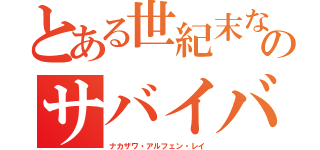 とある世紀末なの
サバイバ
ナカザワ・アルフェン・レイ